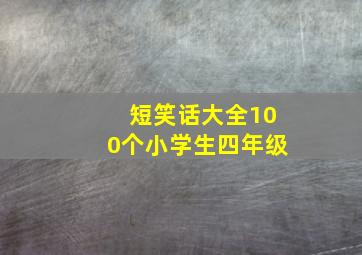 短笑话大全100个小学生四年级